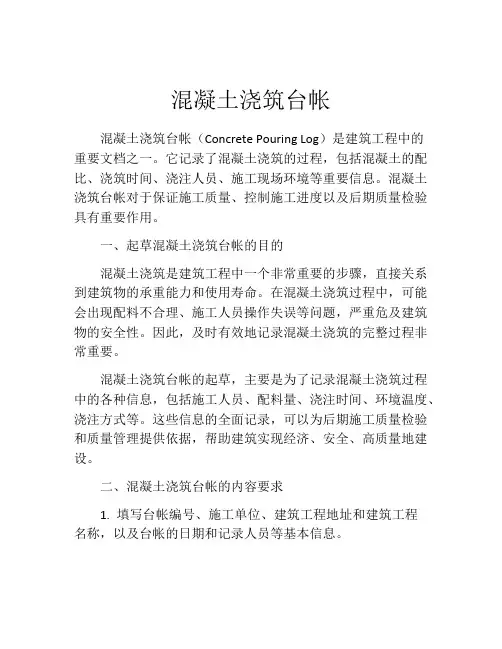 混凝土浇筑台帐

混凝土浇筑台帐（Concrete Pouring Log）是建筑工程中的重要文档之一。它记录了混凝土浇筑的过程，包括混凝土的配比、浇筑时间、浇注人员、施工现场环境等重要信息。混凝土浇筑台帐对于保证施工质量、控制施工进度以及后期质量检验具有重要作用。

一、起草混凝土浇筑台帐的目的

混凝土浇筑是建筑工程中一个非常重要的步骤，直接关系到建筑物的承重能力和使用寿命。在混凝土浇筑过程中，可能会出现配料不合理、施工人员操作失误等问题，严重危及建筑物的安全性。因此，及时有效地记录混凝土浇筑的完整过程非常重要。

混凝土浇筑台帐的起草，主要是为了记录混凝土浇筑过程中的各种信息，包括施工人员、配料量、浇注时间、环境温度、浇注方式等。这些信息的全面记录，可以为后期施工质量检验和质量管理提供依据，帮助建筑实现经济、安全、高质量地建设。

二、混凝土浇筑台帐的内容要求

1. 填写台帐编号、施工单位、建筑工程地址和建筑工程名称，以及台帐的日期和记录人员等基本信息。